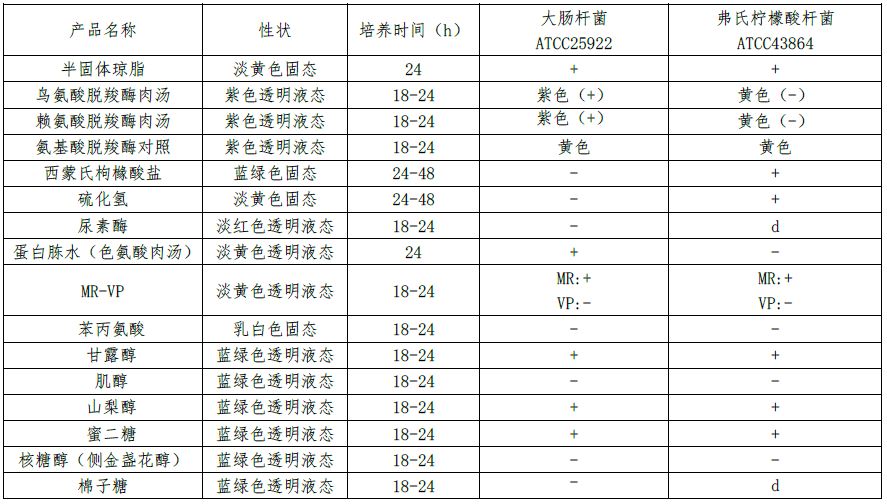 | 产品名称 | 性状 | 培养时间（h） | 大肠杆菌 ATCC25922 | 弗氏柠檬酸杆菌 ATCC43864 |
|---|---|---|---|---|
| 半固体琼脂 | 淡黄色固态 | 24 | + | + |
| 鸟氨酸脱羧酶肉汤 | 紫色透明液态 | 18-24 | 紫色（+） | 黄色（-） |
| 赖氨酸脱羧酶肉汤 | 紫色透明液态 | 18-24 | 紫色（+） | 黄色（-） |
| 氨基酸脱羧酶对照 | 紫色透明液态 | 18-24 | 黄色 | 黄色 |
| 西蒙氏枸橼酸盐 | 蓝绿色固态 | 24-48 | - | + |
| 硫化氢 | 淡黄色固态 | 24-48 | - | + |
| 尿素酶 | 淡红色透明液态 | 18-24 | - | d |
| 蛋白胨水（色氨酸肉汤） | 淡黄色透明液态 | 24 | + | - |
| MR-VP | 淡黄色透明液态 | 18-24 | MR:+ VP:- | MR:+ VP:- |
| 苯丙氨酸 | 乳白色固态 | 18-24 | - | - |
| 甘露醇 | 蓝绿色透明液态 | 18-24 | + | + |
| 肌醇 | 蓝绿色透明液态 | 18-24 | - | - |
| 山梨醇 | 蓝绿色透明液态 | 18-24 | + | + |
| 蜜二糖 | 蓝绿色透明液态 | 18-24 | + | + |
| 核糖醇（侧金盏花醇） | 蓝绿色透明液态 | 18-24 | - | - |
| 棉子糖 | 蓝绿色透明液态 | 18-24 | - | d |